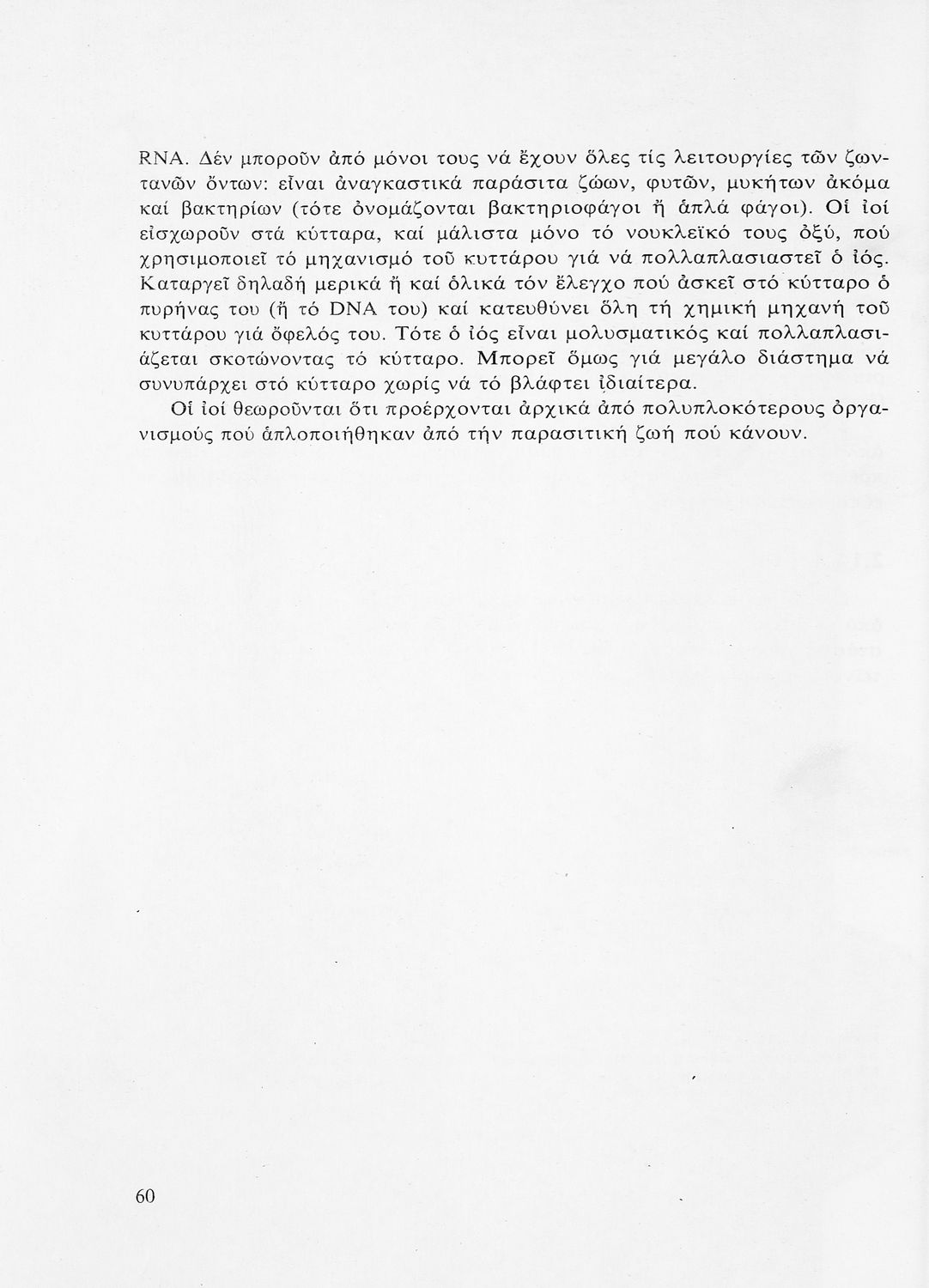 RNA. Δέν μποροῦν ἀπό μόνοι τους νά ἔχουν ὅλες τίς λειτουργίες τῶν ζωντανῶν ὄντων: εἶναι ἀναγκαστικά παράσιτα ζώων, φυτῶν, μυκήτων ἀκόμα καί βακτηρίων (τότε ὀνομάζονται βακτηριοφάγοι ἤ ἁπλά φάγοι). Οἱ ἰοί εἰσχωροῦν στά κύτταρα, καί μάλιστα μόνο τό νουκλεϊκό τους ὀξύ, πού χρησιμοποιεῖ τό μηχανισμό τοῦ κυττάρου γιά νά πολλαπλασιαστεῖ ὁ ἰός. Καταργεῖ δηλαδή μερικά ἤ καί ὁλικά τόν ἔλεγχο πού ἀσκεῖ στό κύτταρο ὁ πυρήνας του (ἤ τό DNA του) καί κατευθύνει ὅλη τή χημική μηχανή τοῦ κυττάρου γιά ὄφελός του. Τότε ὁ ἰός εἶναι μολυσματικός καί πολλαπλασιάζεται σκοτώνοντας τό κύτταρο. Μπορεῖ ὅμως γιά μεγάλο διάστημα νά συνυπάρχει στό κύτταρο χωρίς νά τό βλάφτει ἰδιαίτερα.

Οἱ ἰοί θεωροῦνται ὅτι προέρχονται ἀρχικά ἀπό πολυπλοκότερους ὀργανισμούς πού ἁπλοποιήθηκαν ἀπό τήν παρασιτική ζωή πού κάνουν.

60